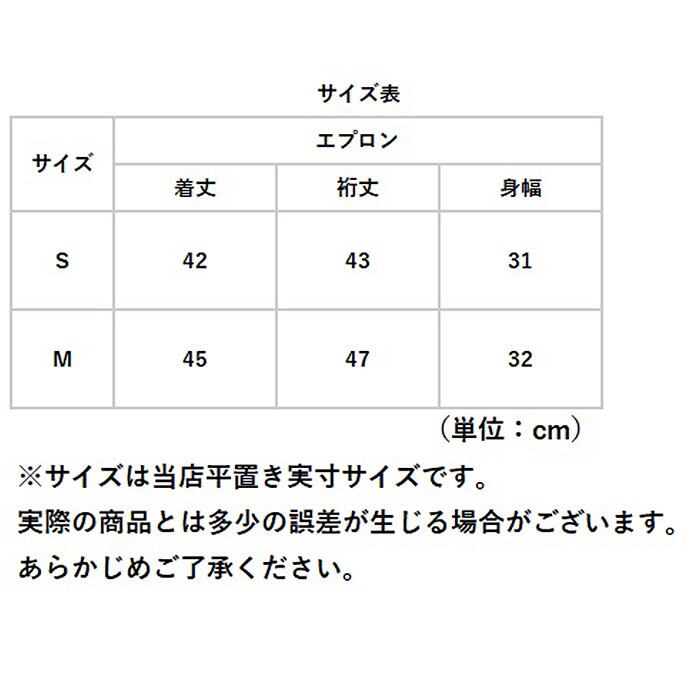 サイズ表

| サイズ | エプロン | | |
|---|---|---|---|
| | 着丈 | 裄丈 | 身幅 |
| S | 42 | 43 | 31 |
| M | 45 | 47 | 32 |

（単位：cm）

※サイズは当店平置き実寸サイズです。
実際の商品とは多少の誤差が生じる場合がございます。
あらかじめご了承ください。